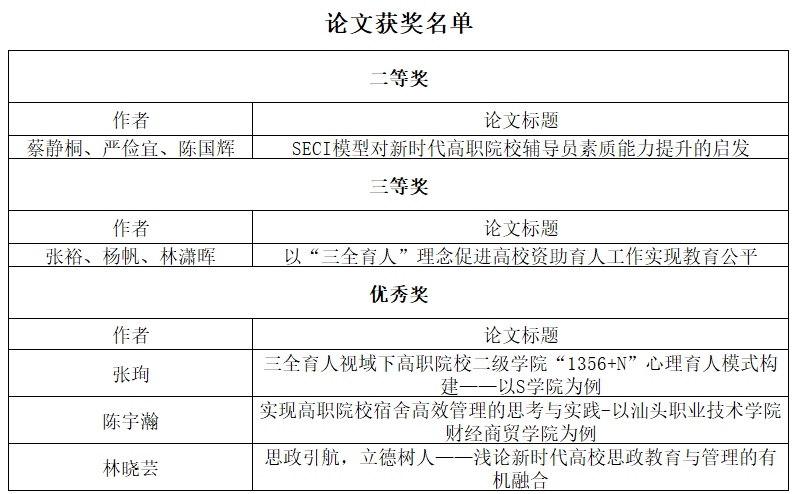 论文获奖名单

| 二等奖 | |
|---|---|
| 作者 | 论文标题 |
| 蔡静桐、严俭宜、陈国辉 | SECI模型对新时代高职院校辅导员素质能力提升的启发 |
| 三等奖 | |
| 作者 | 论文标题 |
| 张裕、杨帆、林潇晖 | 以“三全育人”理念促进高校资助育人工作实现教育公平 |
| 优秀奖 | |
| 作者 | 论文标题 |
| 张珣 | 三全育人视域下高职院校二级学院“1356+N”心理育人模式构建——以S学院为例 |
| 陈宇瀚 | 实现高职院校宿舍高效管理的思考与实践-以汕头职业技术学院财经商贸学院为例 |
| 林晓芸 | 思政引航，立德树人——浅论新时代高校思政教育与管理的有机融合 |